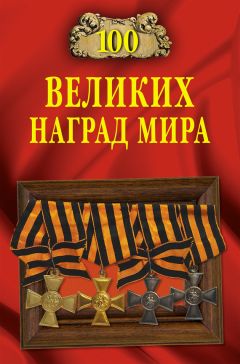 100

ВЕЛИКИХ НАГРАД МИРА